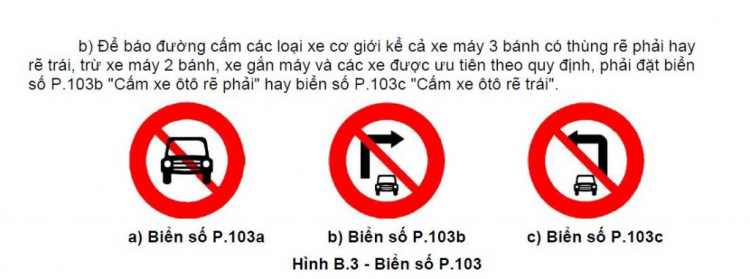 b) Để báo đường cấm các loại xe cơ giới kể cả xe máy 3 bánh có thùng rẽ phải hay rẽ trái, trừ xe máy 2 bánh, xe gắn máy và các xe được ưu tiên theo quy định, phải đặt biển số P.103b "Cấm xe ôtô rẽ phải" hay biển số P.103c "Cấm xe ôtô rẽ trái".

a) Biển số P.103a

b) Biển số P.103b

c) Biển số P.103c

Hình B.3 - Biển số P.103